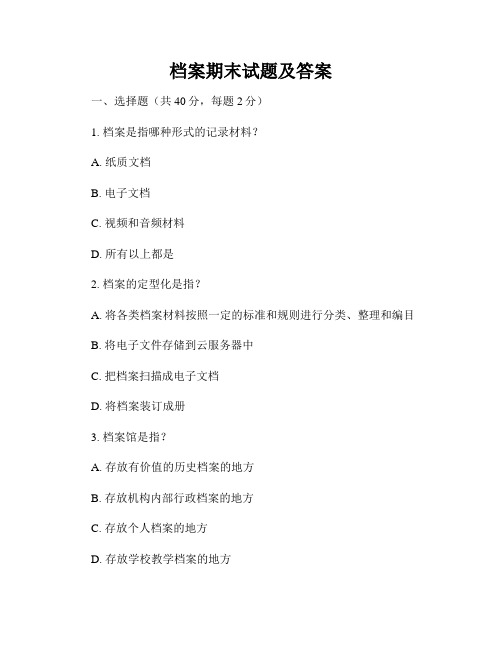 档案期末试题及答案

一、选择题（共 40 分，每题 2 分）

1. 档案是指哪种形式的记录材料？

A. 纸质文档

B. 电子文档

C. 视频和音频材料

D. 所有以上都是

2. 档案的定型化是指？

A. 将各类档案材料按照一定的标准和规则进行分类、整理和编目

B. 将电子文件存储到云服务器中

C. 把档案扫描成电子文档

D. 将档案装订成册

3. 档案馆是指？

A. 存放有价值的历史档案的地方

B. 存放机构内部行政档案的地方

C. 存放个人档案的地方

D. 存放学校教学档案的地方